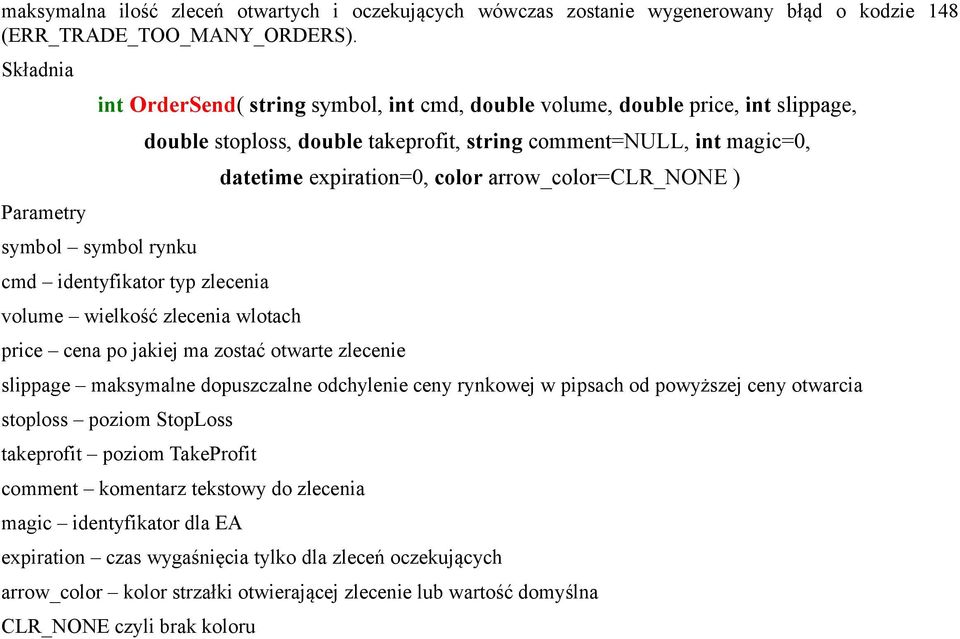 maksymalna ilość zleceń otwartych i oczekujących wówczas zostanie wygenerowany błąd o kodzie 148 (ERR_TRADE_TOO_MANY_ORDERS).

Składnia

int OrderSend( string symbol, int cmd, double volume, double price, int slippage, double stoploss, double takeprofit, string comment=NULL, int magic=0, datetime expiration=0, color arrow_color=CLR_NONE )

Parametry

symbol – symbol rynku

cmd – identyfikator typ zlecenia

volume – wielkość zlecenia wlotach

price – cena po jakiej ma zostać otwarte zlecenie

slippage – maksymalne dopuszczalne odchylenie ceny rynkowej w pipsach od powyższej ceny otwarcia

stoploss – poziom StopLoss

takeprofit – poziom TakeProfit

comment – komentarz tekstowy do zlecenia

magic – identyfikator dla EA

expiration – czas wygaśnięcia tylko dla zleceń oczekujących

arrow_color – kolor strzałki otwierającej zlecenie lub wartość domyślna CLR_NONE czyli brak koloru